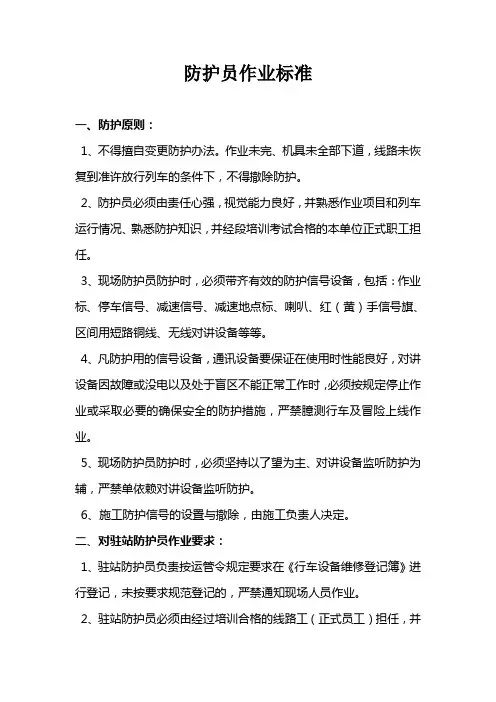 防护员作业标准

一、防护原则：

1、不得擅自变更防护办法。作业未完、机具未全部下道，线路未恢复到准许放行列车的条件下，不得撤除防护。

2、防护员必须由责任心强，视觉能力良好，并熟悉作业项目和列车运行情况、熟悉防护知识，并经段培训考试合格的本单位正式职工担任。

3、现场防护员防护时，必须带齐有效的防护信号设备，包括：作业标、停车信号、减速信号、减速地点标、喇叭、红（黄）手信号旗、区间用短路铜线、无线对讲设备等等。

4、凡防护用的信号设备，通讯设备要保证在使用时性能良好，对讲设备因故障或没电以及处于盲区不能正常工作时，必须按规定停止作业或采取必要的确保安全的防护措施，严禁臆测行车及冒险上线作业。

5、现场防护员防护时，必须坚持以了望为主、对讲设备监听防护为辅，严禁单依赖对讲设备监听防护。

6、施工防护信号的设置与撤除，由施工负责人决定。

二、对驻站防护员作业要求：

1、驻站防护员负责按运管令规定要求在《行车设备维修登记簿》进行登记，未按要求规范登记的，严禁通知现场人员作业。

2、驻站防护员必须由经过培训合格的线路工（正式员工）担任，并